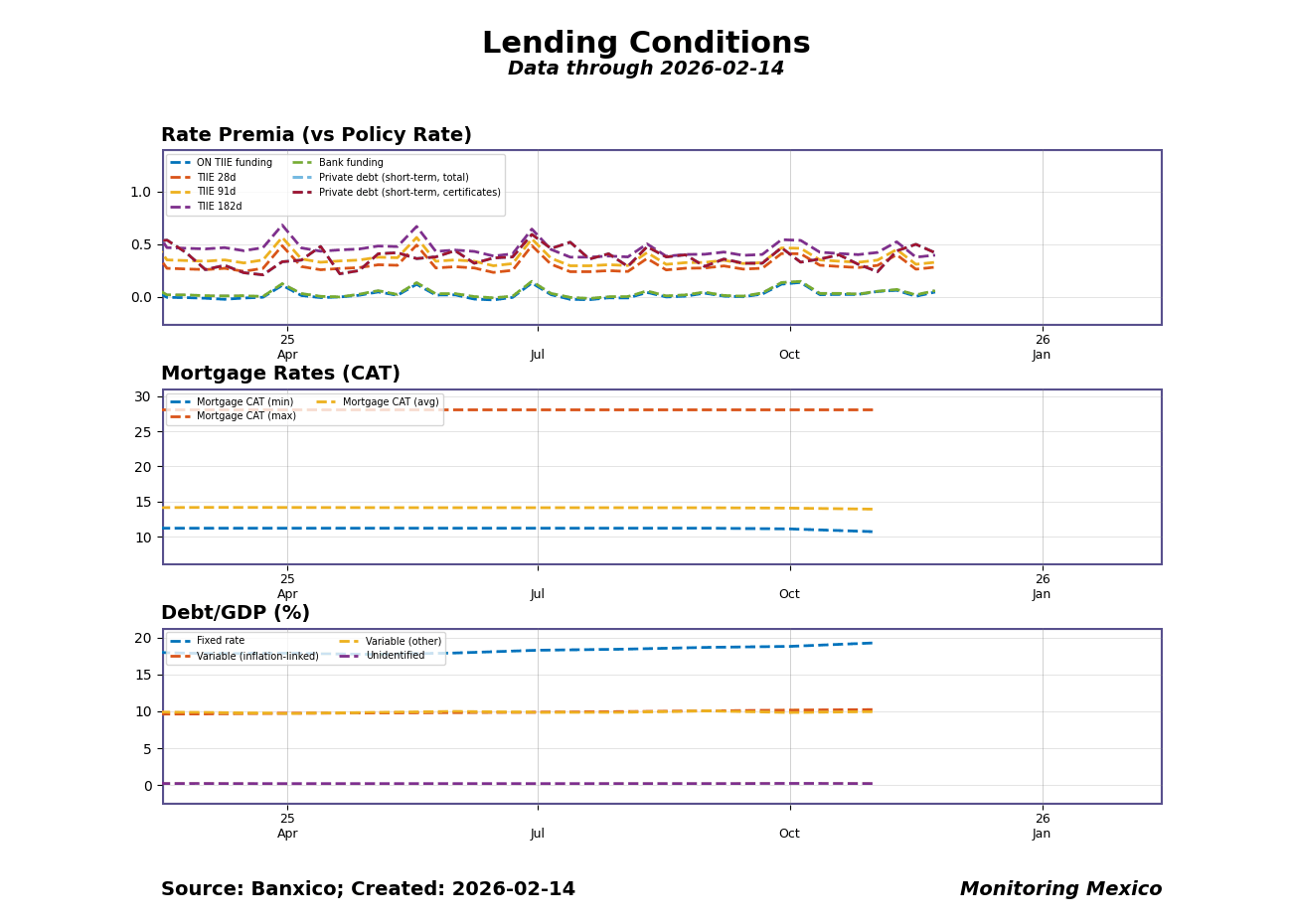 Lending Conditions
Data through 2026-02-14

Rate Premia (vs Policy Rate)

ON TIIE funding
TIIE 28d
TIIE 91d
TIIE 182d
Bank funding
Private debt (short-term, total)
Private debt (short-term, certificates)

1.0
0.5
0.0

25
Apr
Jul
Oct
26
Jan

Mortgage Rates (CAT)

Mortgage CAT (min)
Mortgage CAT (max)
Mortgage CAT (avg)

30
25
20
15
10

25
Apr
Jul
Oct
26
Jan

Debt/GDP (%)

Fixed rate
Variable (inflation-linked)
Variable (other)
Unidentified

20
15
10
5
0

25
Apr
Jul
Oct
26
Jan

Source: Banxico; Created: 2026-02-14
Monitoring Mexico